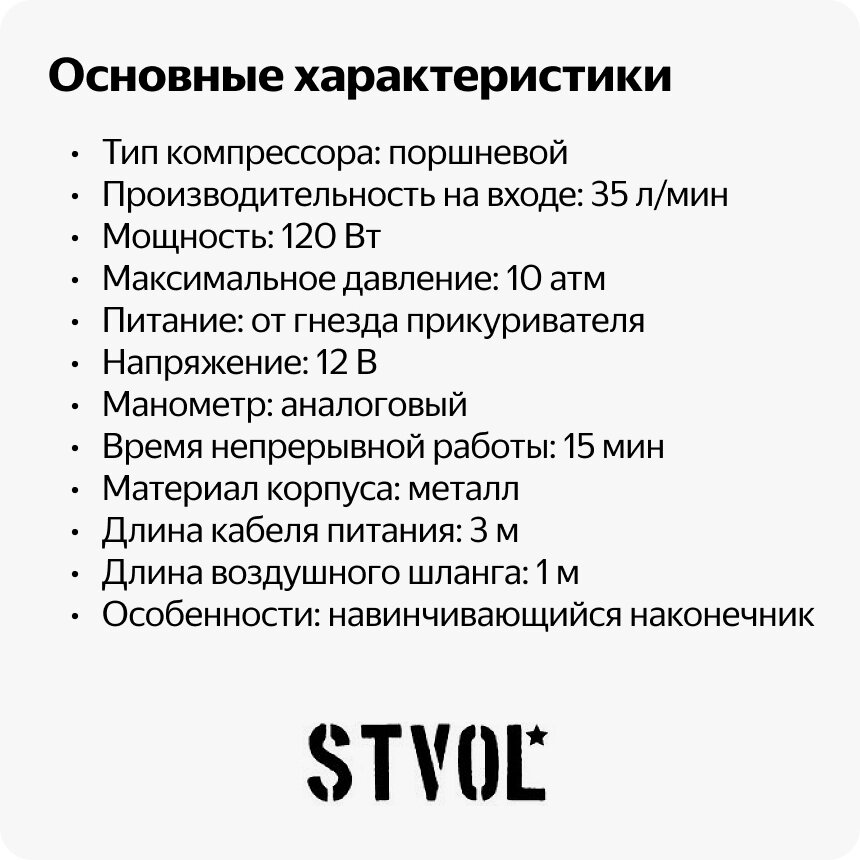 Основные характеристики

• Тип компрессора: поршневой
• Производительность на входе: 35 л/мин
• Мощность: 120 Вт
• Максимальное давление: 10 атм
• Питание: от гнезда прикуривателя
• Напряжение: 12 В
• Манометр: аналоговый
• Время непрерывной работы: 15 мин
• Материал корпуса: металл
• Длина кабеля питания: 3 м
• Длина воздушного шланга: 1 м
• Особенности: навинчивающийся наконечник

STVOL